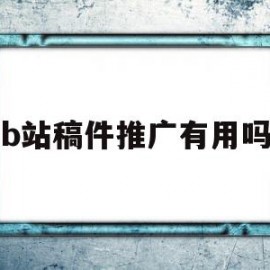 b站稿件推广有用吗